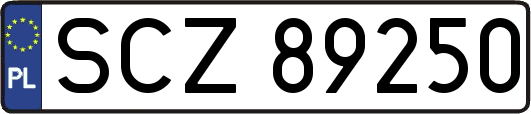 PL
SCZ 89250